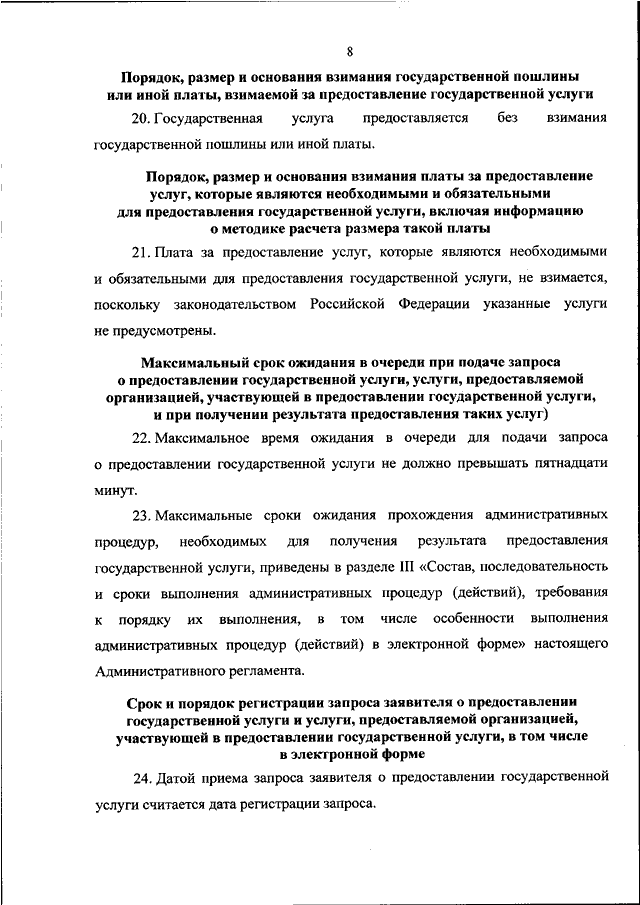 8

Порядок, размер и основания взимания государственной пошлины или иной платы, взимаемой за предоставление государственной услуги

20. Государственная услуга предоставляется без взимания государственной пошлины или иной платы.

Порядок, размер и основания взимания платы за предоставление услуг, которые являются необходимыми и обязательными для предоставления государственной услуги, включая информацию о методике расчета размера такой платы

21. Плата за предоставление услуг, которые являются необходимыми и обязательными для предоставления государственной услуги, не взимается, поскольку законодательством Российской Федерации указанные услуги не предусмотрены.

Максимальный срок ожидания в очереди при подаче запроса о предоставлении государственной услуги, услуги, предоставляемой организацией, участвующей в предоставлении государственной услуги, и при получении результата предоставления таких услуг)

22. Максимальное время ожидания в очереди для подачи запроса о предоставлении государственной услуги не должно превышать пятнадцати минут.

23. Максимальные сроки ожидания прохождения административных процедур, необходимых для получения результата предоставления государственной услуги, приведены в разделе III «Состав, последовательность и сроки выполнения административных процедур (действий), требования к порядку их выполнения, в том числе особенности выполнения административных процедур (действий) в электронной форме» настоящего Административного регламента.

Срок и порядок регистрации запроса заявителя о предоставлении государственной услуги и услуги, предоставляемой организацией, участвующей в предоставлении государственной услуги, в том числе в электронной форме

24. Датой приема запроса заявителя о предоставлении государственной услуги считается дата регистрации запроса.